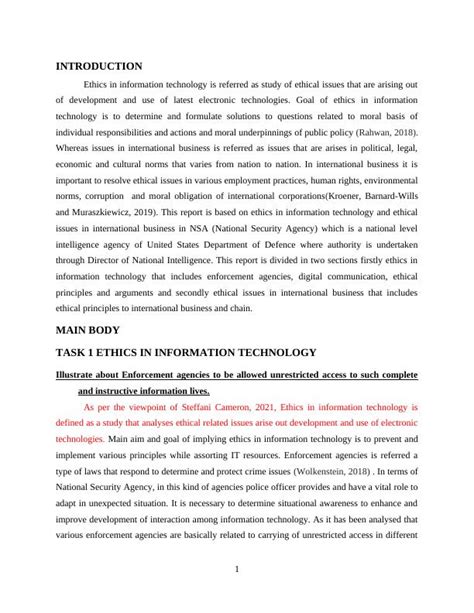 INTRODUCTION

Ethics in information technology is referred as study of ethical issues that are arising out of development and use of latest electronic technologies. Goal of ethics in information technology is to determine and formulate solutions to questions related to moral basis of individual responsibilities and actions and moral underpinnings of public policy (Rahwan, 2018). Whereas issues in international business is referred as issues that are arises in political, legal, economic and cultural norms that varies from nation to nation. In international business it is important to resolve ethical issues in various employment practices, human rights, environmental norms, corruption and moral obligation of international corporations(Kroener, Barnard-Wills and Muraszkiewicz, 2019). This report is based on ethics in information technology and ethical issues in international business in NSA (National Security Agency) which is a national level intelligence agency of United States Department of Defence where authority is undertaken through Director of National Intelligence. This report is divided in two sections firstly ethics in information technology that includes enforcement agencies, digital communication, ethical principles and arguments and secondly ethical issues in international business that includes ethical principles to international business and chain.

MAIN BODY

TASK 1 ETHICS IN INFORMATION TECHNOLOGY

Illustrate about Enforcement agencies to be allowed unrestricted access to such complete and instructive information lives.

As per the viewpoint of Steffani Cameron, 2021, Ethics in information technology is defined as a study that analyses ethical related issues arise out development and use of electronic technologies. Main aim and goal of implying ethics in information technology is to prevent and implement various principles while assorting IT resources. Enforcement agencies is referred a type of laws that respond to determine and protect crime issues (Wolkenstein, 2018) . In terms of National Security Agency, in this kind of agencies police officer provides and have a vital role to adapt in unexpected situation. It is necessary to determine situational awareness to enhance and improve development of interaction among information technology. As it has been analysed that various enforcement agencies are basically related to carrying of unrestricted access in different

1